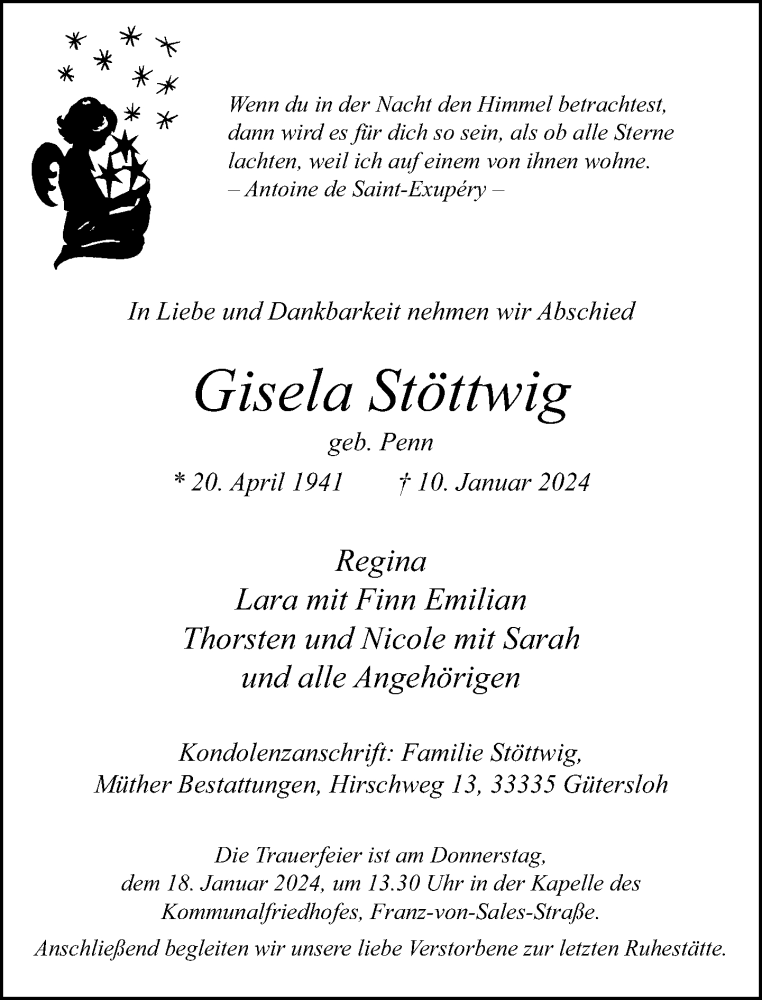 Wenn du in der Nacht den Himmel betrachtest, dann wird es für dich so sein, als ob alle Sterne lachten, weil ich auf einem von ihnen wohne.
– Antoine de Saint-Exupéry –

In Liebe und Dankbarkeit nehmen wir Abschied

Gisela Stöttwig

geb. Penn

* 20. April 1941 † 10. Januar 2024

Regina
Lara mit Finn Emilian
Thorsten und Nicole mit Sarah
und alle Angehörigen

Kondolenzanschrift: Familie Stöttwig,
Müther Bestattungen, Hirschweg 13, 33335 Gütersloh

Die Trauerfeier ist am Donnerstag, dem 18. Januar 2024, um 13.30 Uhr in der Kapelle des Kommunalfriedhofes, Franz-von-Sales-Straße.
Anschließend begleiten wir unsere liebe Verstorbene zur letzten Ruhestätte.